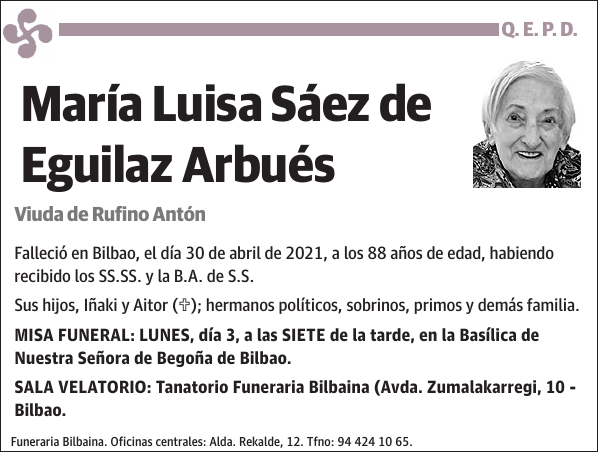 Q. E. P. D.

María Luisa Sáez de Eguilaz Arbués

Viuda de Rufino Antón

Falleció en Bilbao, el día 30 de abril de 2021, a los 88 años de edad, habiendo recibido los SS.SS. y la B.A. de S.S.

Sus hijos, Iñaki y Aitor (✞); hermanos políticos, sobrinos, primos y demás familia.

MISA FUNERAL: LUNES, día 3, a las SIETE de la tarde, en la Basílica de Nuestra Señora de Begoña de Bilbao.

SALA VELATORIO: Tanatorio Funeraria Bilbaina (Avda. Zumalakarregi, 10 - Bilbao.

Funeraria Bilbaina. Oficinas centrales: Alda. Rekalde, 12. Tfno: 94 424 10 65.